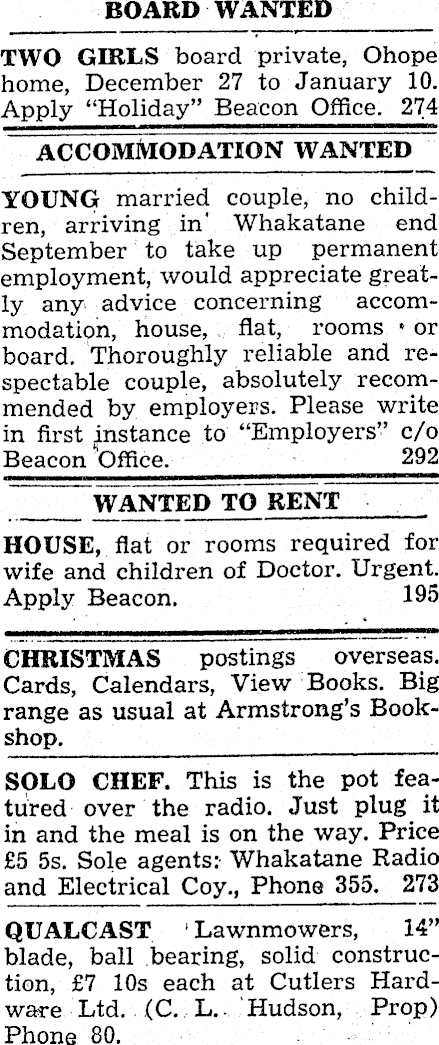 BOARD WANTED

TWO GIRLS board private, Ohope home, December 27 to January 10. Apply "Holiday" Beacon Office. 274

ACCOMMODATION WANTED

YOUNG married couple, no children, arriving in Whakatane end September to take up permanent employment, would appreciate greatly any advice concerning accommodation, house, flat, rooms or board. Thoroughly reliable and respectable couple, absolutely recommended by employers. Please write in first instance to "Employers" c/o Beacon Office. 292

WANTED TO RENT

HOUSE, flat or rooms required for wife and children of Doctor. Urgent. Apply Beacon. 195

CHRISTMAS postings overseas. Cards, Calendars, View Books. Big range as usual at Armstrong's Bookshop.

SOLO CHEF. This is the pot featured over the radio. Just plug it in and the meal is on the way. Price £5 5s. Sole agents: Whakatane Radio and Electrical Coy., Phone 355. 273

QUALCAST Lawnmowers, 14" blade, ball bearing, solid construction, £7 10s each at Cutlers Hardware Ltd. (C. L. Hudson, Prop) Phone 80.